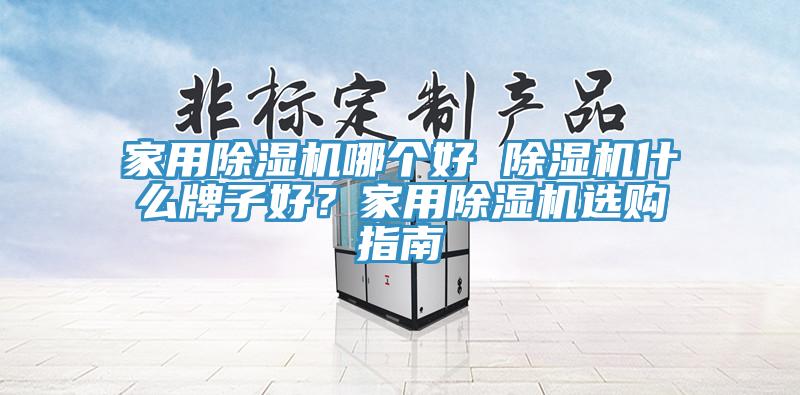 非标定制产品

家用除湿机哪个好 除湿机什么牌子好？家用除湿机选购指南